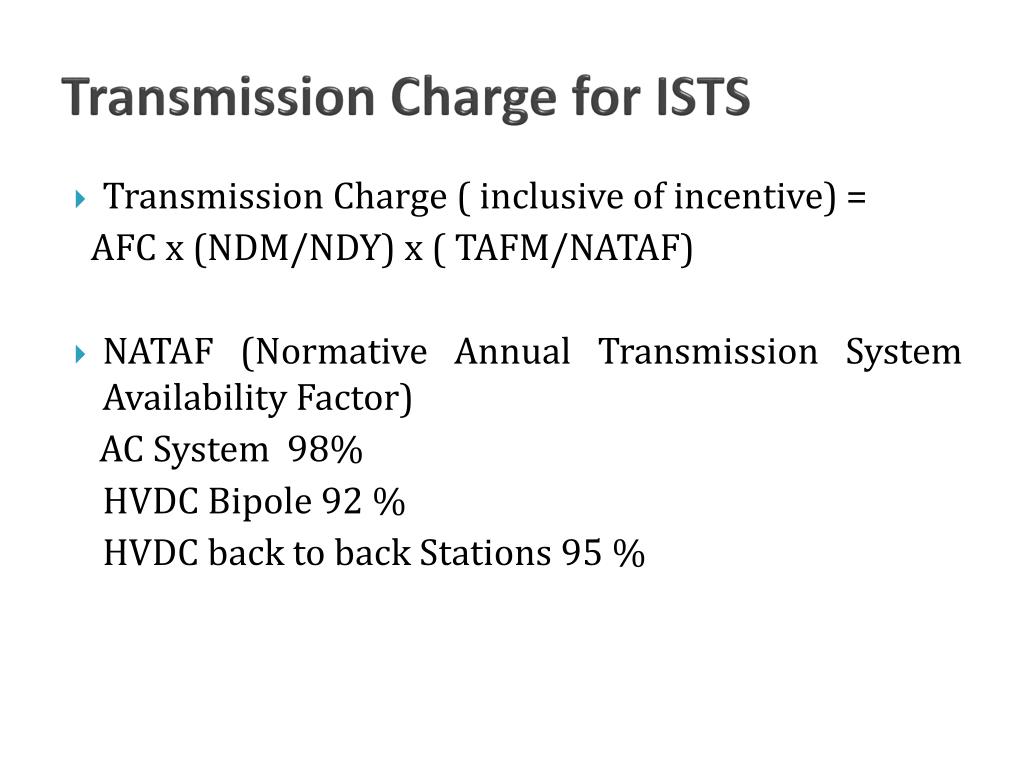 Transmission Charge for ISTS

Transmission Charge ( inclusive of incentive) =
AFC x (NDM/NDY) x ( TAFM/NATAF)

NATAF (Normative Annual Transmission System Availability Factor)
AC System 98%
HVDC Bipole 92 %
HVDC back to back Stations 95 %